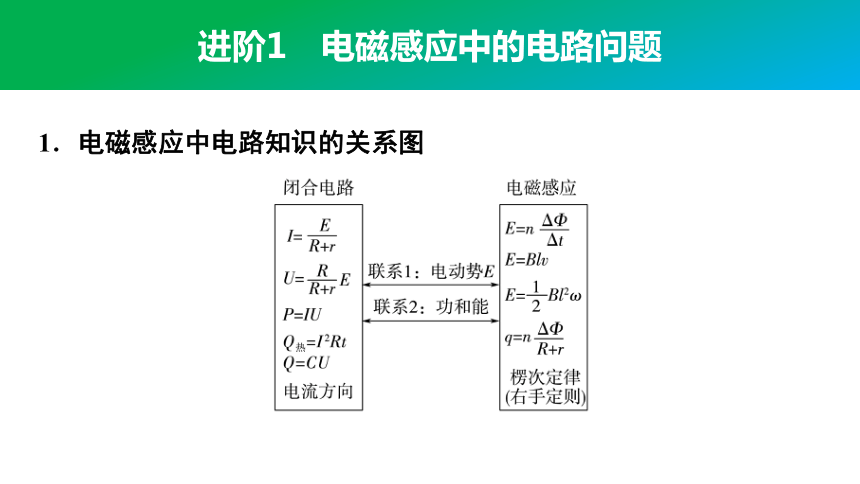 进阶1　电磁感应中的电路问题

1．电磁感应中电路知识的关系图

闭合电路

$I=\frac{E}{R+r}$

$U=\frac{R}{R+r}E$

$P=IU$

$Q_{热}=I^2Rt$

$Q=CU$

电流方向

联系1：电动势$E$

联系2：功和能

电磁感应

$E=n\frac{\Delta\Phi}{\Delta t}$

$E=Blv$

$E=\frac{1}{2}Bl^2\omega$

$q=n\frac{\Delta\Phi}{R+r}$

楞次定律
(右手定则)